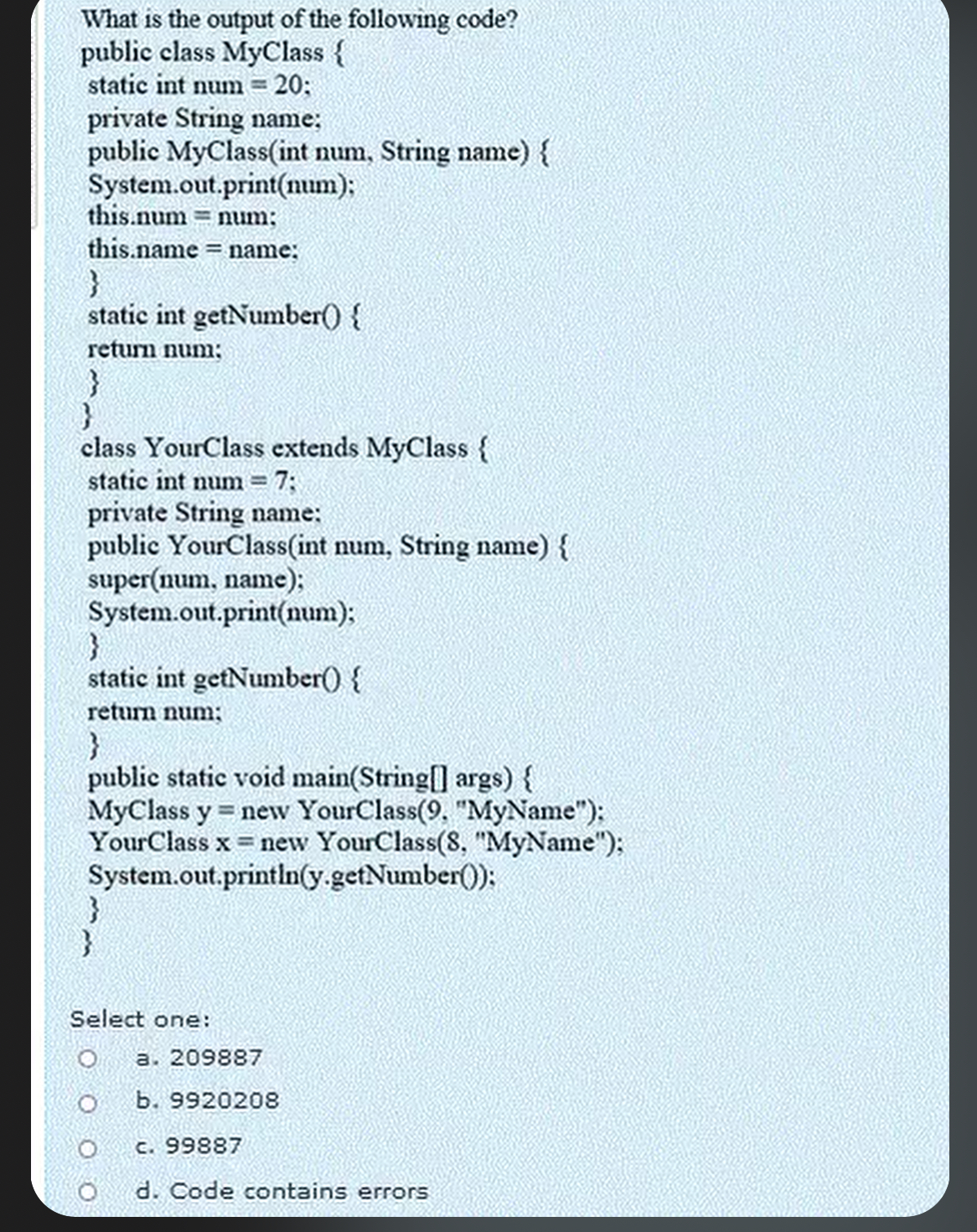 What is the output of the following code?
public class MyClass {
static int num = 20;
private String name;
public MyClass(int num, String name) {
System.out.print(num);
this.num = num;
this.name = name;
}
static int getNumber() {
return num;
}
}
class YourClass extends MyClass {
static int num = 7;
private String name;
public YourClass(int num, String name) {
super(num, name);
System.out.print(num);
}
static int getNumber() {
return num;
}
public static void main(String[] args) {
MyClass y = new YourClass(9, "MyName");
YourClass x = new YourClass(8, "MyName");
System.out.println(y.getNumber());
}
}

Select one:
a. 209887
b. 9920208
c. 99887
d. Code contains errors